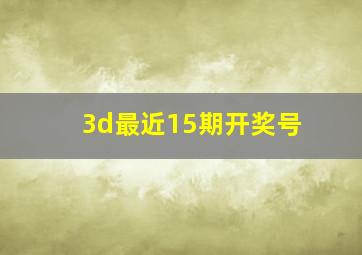 3d最近15期开奖号